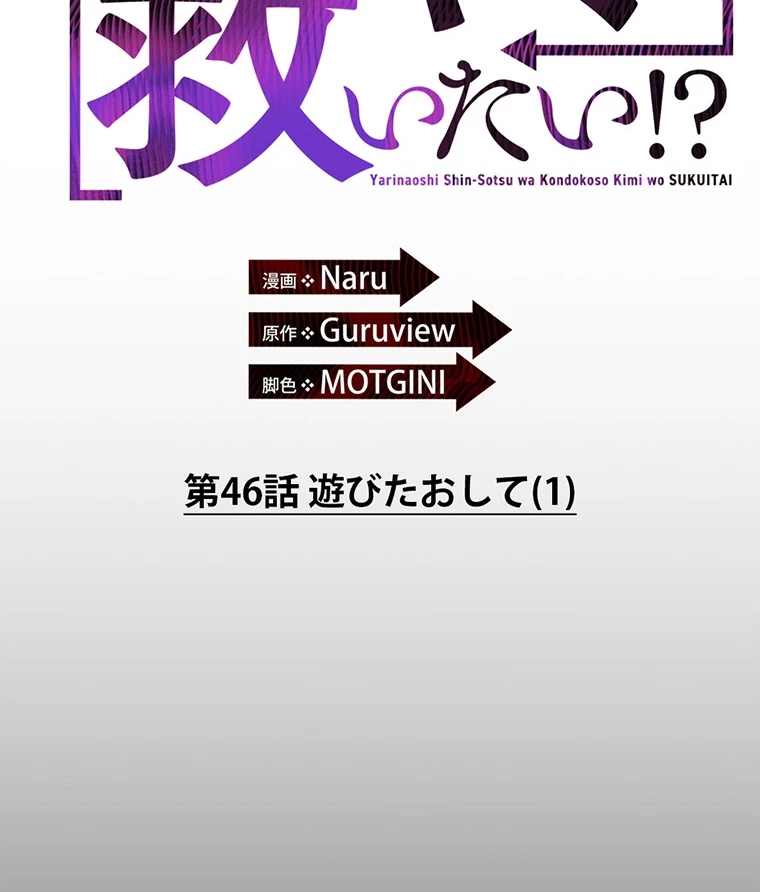 救いたい!?
Yarinaoshi Shin-Sotsu wa Kondokoso Kimi wo SUKUITAI

漫画 ❖ Naru
原作 ❖ Guruview
脚色 ❖ MOTGINI

第46話 遊びたおして(1)